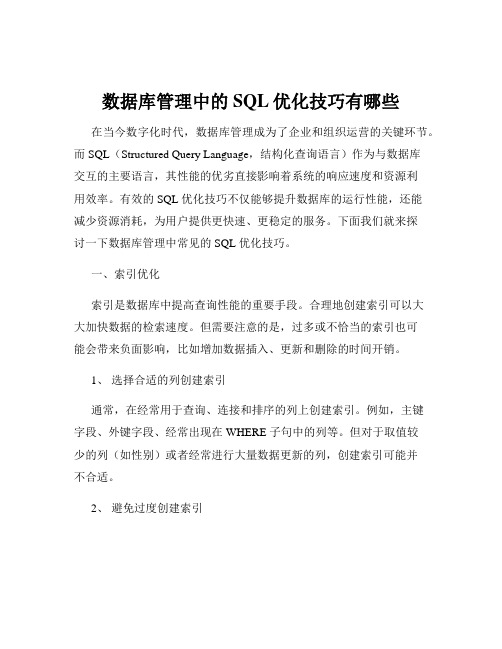 数据库管理中的 SQL 优化技巧有哪些

在当今数字化时代，数据库管理成为了企业和组织运营的关键环节。而 SQL（Structured Query Language，结构化查询语言）作为与数据库交互的主要语言，其性能的优劣直接影响着系统的响应速度和资源利用效率。有效的 SQL 优化技巧不仅能够提升数据库的运行性能，还能减少资源消耗，为用户提供更快速、更稳定的服务。下面我们就来探讨一下数据库管理中常见的 SQL 优化技巧。

一、索引优化

索引是数据库中提高查询性能的重要手段。合理地创建索引可以大大加快数据的检索速度。但需要注意的是，过多或不恰当的索引也可能会带来负面影响，比如增加数据插入、更新和删除的时间开销。

1、 选择合适的列创建索引

通常，在经常用于查询、连接和排序的列上创建索引。例如，主键字段、外键字段、经常出现在 WHERE 子句中的列等。但对于取值较少的列（如性别）或者经常进行大量数据更新的列，创建索引可能并不合适。

2、 避免过度创建索引